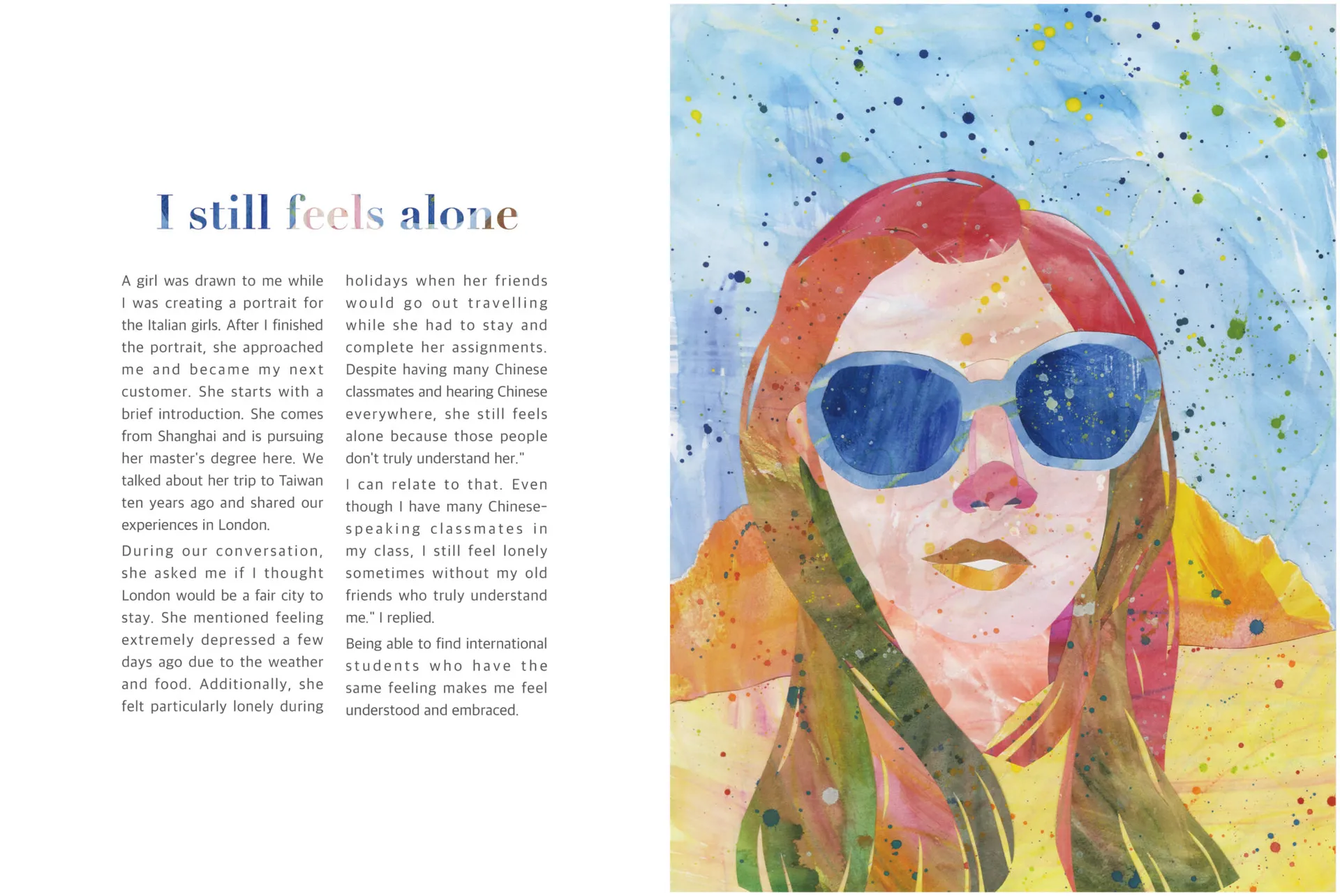 I still feels alone

A girl was drawn to me while I was creating a portrait for the Italian girls. After I finished the portrait, she approached me and became my next customer. She starts with a brief introduction. She comes from Shanghai and is pursuing her master's degree here. We talked about her trip to Taiwan ten years ago and shared our experiences in London.

During our conversation, she asked me if I thought London would be a fair city to stay. She mentioned feeling extremely depressed a few days ago due to the weather and food. Additionally, she felt particularly lonely during holidays when her friends would go out travelling while she had to stay and complete her assignments. Despite having many Chinese classmates and hearing Chinese everywhere, she still feels alone because those people don't truly understand her."

I can relate to that. Even though I have many Chinese-speaking classmates in my class, I still feel lonely sometimes without my old friends who truly understand me." I replied.

Being able to find international students who have the same feeling makes me feel understood and embraced.